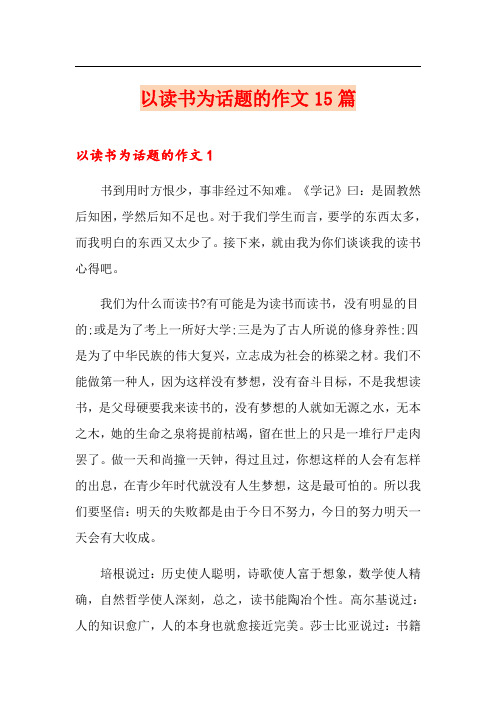 以读书为话题的作文15篇

以读书为话题的作文1

书到用时方恨少，事非经过不知难。《学记》曰：是固教然后知困，学然后知不足也。对于我们学生而言，要学的东西太多，而我明白的东西又太少了。接下来，就由我为你们谈谈我的读书心得吧。

我们为什么而读书?有可能是为读书而读书，没有明显的目的;或是为了考上一所好大学;三是为了古人所说的修身养性;四是为了中华民族的伟大复兴，立志成为社会的栋梁之材。我们不能做第一种人，因为这样没有梦想，没有奋斗目标，不是我想读书，是父母硬要我来读书的，没有梦想的人就如无源之水，无本之木，她的生命之泉将提前枯竭，留在世上的只是一堆行尸走肉罢了。做一天和尚撞一天钟，得过且过，你想这样的人会有怎样的出息，在青少年时代就没有人生梦想，这是最可怕的。所以我们要坚信：明天的失败都是由于今日不努力，今日的努力明天一天会有大收成。

培根说过：历史使人聪明，诗歌使人富于想象，数学使人精确，自然哲学使人深刻，总之，读书能陶冶个性。高尔基说过：人的知识愈广，人的本身也就愈接近完美。莎士比亚说过：书籍